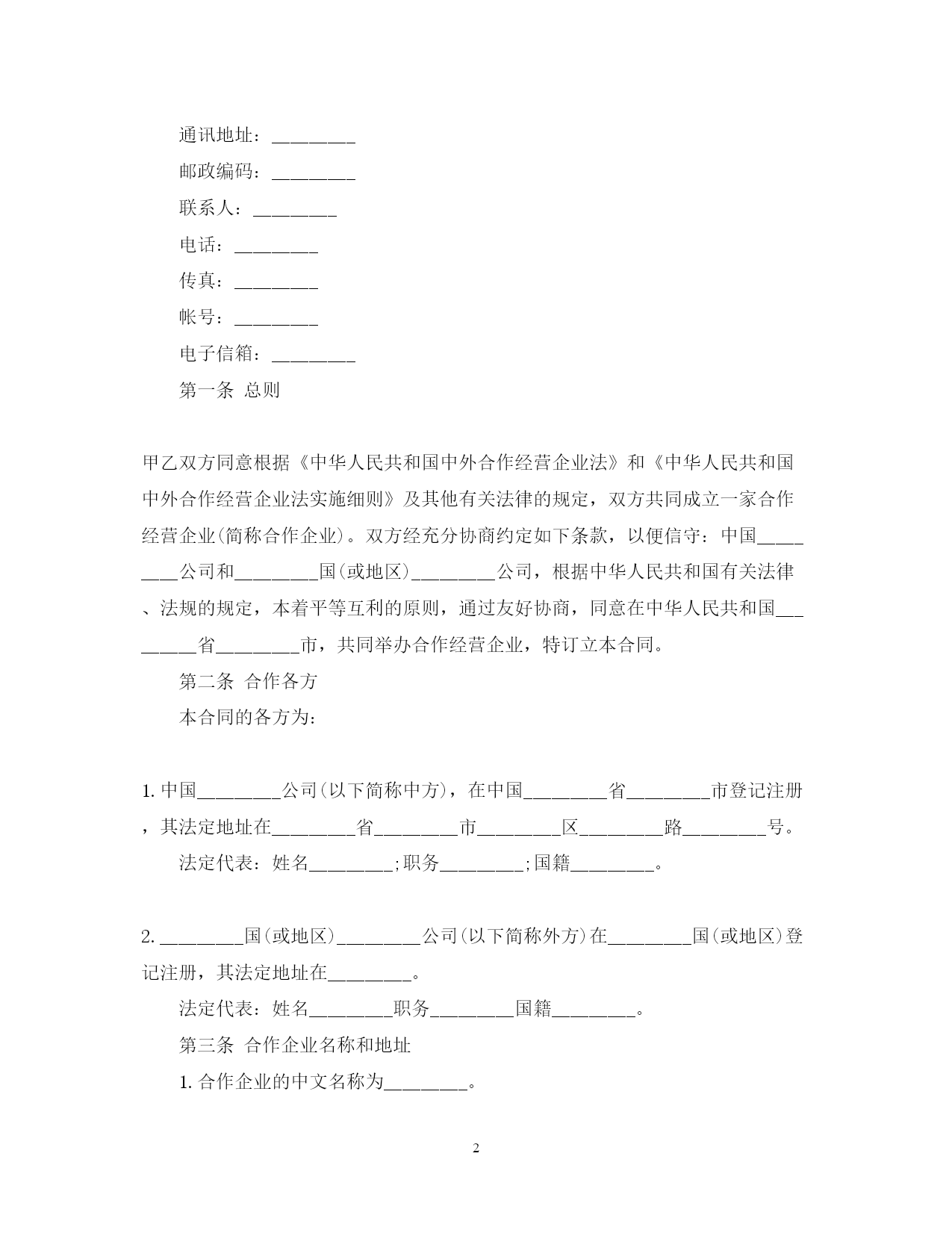 通讯地址：________

邮政编码：________

联系人：________

电话：________

传真：________

帐号：________

电子信箱：________

第一条 总则

甲乙双方同意根据《中华人民共和国中外合作经营企业法》和《中华人民共和国中外合作经营企业法实施细则》及其他有关法律的规定，双方共同成立一家合作经营企业(简称合作企业)。双方经充分协商约定如下条款，以便信守：中国________公司和________国(或地区)________公司，根据中华人民共和国有关法律、法规的规定，本着平等互利的原则，通过友好协商，同意在中华人民共和国________省________市，共同举办合作经营企业，特订立本合同。

第二条 合作各方

本合同的各方为:

1. 中国________公司(以下简称中方)，在中国________省________市登记注册，其法定地址在________省________市________区________路________号。

法定代表：姓名________;职务________;国籍________。

2. ________国(或地区)________公司(以下简称外方)在________国(或地区)登记注册，其法定地址在________。

法定代表：姓名________职务________国籍________。

第三条 合作企业名称和地址

1. 合作企业的中文名称为________。

2